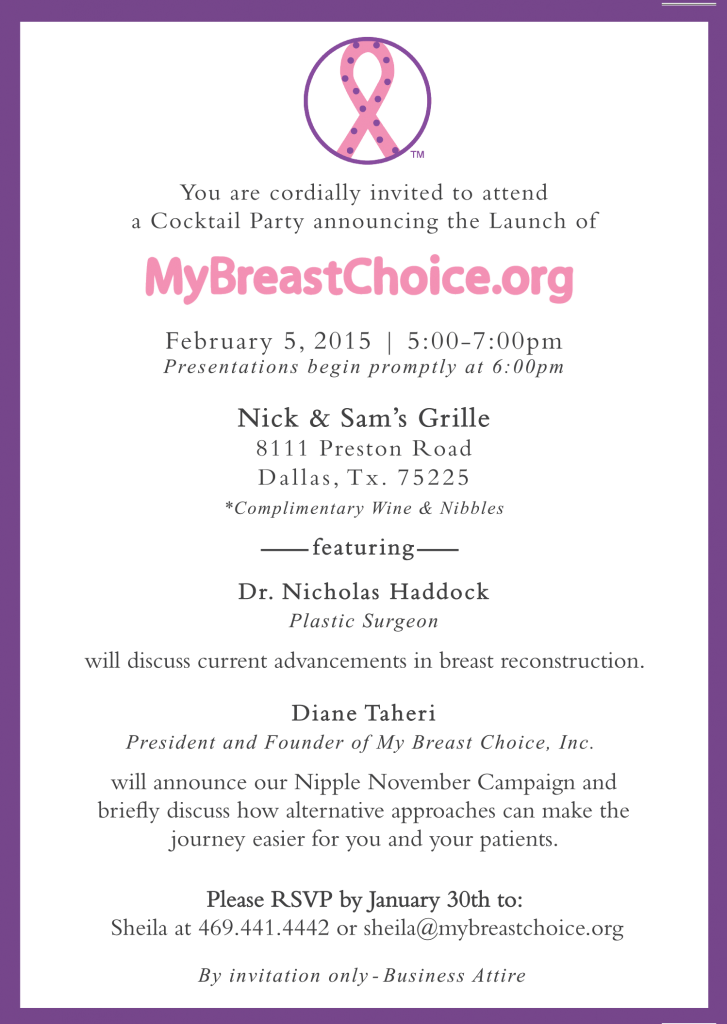 TM

You are cordially invited to attend a Cocktail Party announcing the Launch of

MyBreastChoice.org

February 5, 2015 | 5:00-7:00pm
Presentations begin promptly at 6:00pm

Nick & Sam's Grille
8111 Preston Road
Dallas, Tx. 75225
*Complimentary Wine & Nibbles

——featuring——

Dr. Nicholas Haddock
Plastic Surgeon

will discuss current advancements in breast reconstruction.

Diane Taheri
President and Founder of My Breast Choice, Inc.

will announce our Nipple November Campaign and briefly discuss how alternative approaches can make the journey easier for you and your patients.

Please RSVP by January 30th to:
Sheila at 469.441.4442 or sheila@mybreastchoice.org

By invitation only - Business Attire